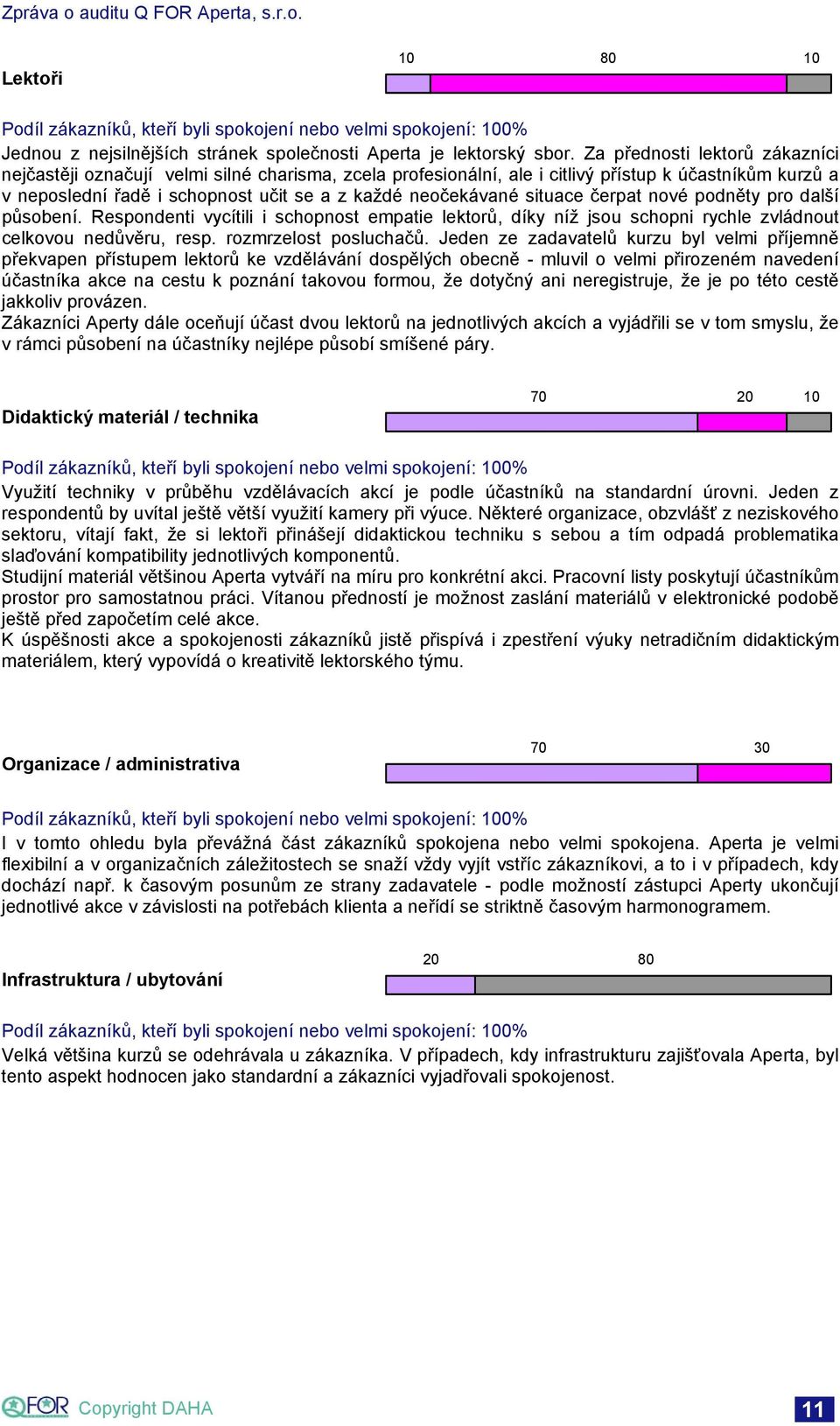 Zpráva o auditu Q FOR Aperta, s.r.o.

Lektoři

10 80 10

Podíl zákazníků, kteří byli spokojení nebo velmi spokojení: 100%
Jednou z nejsilnějších stránek společnosti Aperta je lektorský sbor. Za přednosti lektorů zákazníci nejčastěji označují velmi silné charisma, zcela profesionální, ale i citlivý přístup k účastníkům kurzů a v neposlední řadě i schopnost učit se a z každé neočekávané situace čerpat nové podněty pro další působení. Respondenti vycítili i schopnost empatie lektorů, díky níž jsou schopni rychle zvládnout celkovou nedůvěru, resp. rozmrzelost posluchačů. Jeden ze zadavatelů kurzu byl velmi příjemně překvapen přístupem lektorů ke vzdělávání dospělých obecně - mluvil o velmi přirozeném navedení účastníka akce na cestu k poznání takovou formou, že dotyčný ani neregistruje, že je po této cestě jakkoliv provázen.
Zákazníci Aperty dále oceňují účast dvou lektorů na jednotlivých akcích a vyjádřili se v tom smyslu, že v rámci působení na účastníky nejlépe působí smíšené páry.

Didaktický materiál / technika

70 20 10

Podíl zákazníků, kteří byli spokojení nebo velmi spokojení: 100%
Využití techniky v průběhu vzdělávacích akcí je podle účastníků na standardní úrovni. Jeden z respondentů by uvítal ještě větší využití kamery při výuce. Některé organizace, obzvlášť z neziskového sektoru, vítají fakt, že si lektoři přinášejí didaktickou techniku s sebou a tím odpadá problematika slaďování kompatibility jednotlivých komponentů.
Studijní materiál většinou Aperta vytváří na míru pro konkrétní akci. Pracovní listy poskytují účastníkům prostor pro samostatnou práci. Vítanou předností je možnost zaslání materiálů v elektronické podobě ještě před započetím celé akce.
K úspěšnosti akce a spokojenosti zákazníků jistě přispívá i zpestření výuky netradičním didaktickým materiálem, který vypovídá o kreativitě lektorského týmu.

Organizace / administrativa

70 30

Podíl zákazníků, kteří byli spokojení nebo velmi spokojení: 100%
I v tomto ohledu byla převážná část zákazníků spokojena nebo velmi spokojena. Aperta je velmi flexibilní a v organizačních záležitostech se snaží vždy vyjít vstříc zákazníkovi, a to i v případech, kdy dochází např. k časovým posunům ze strany zadavatele - podle možností zástupci Aperty ukončují jednotlivé akce v závislosti na potřebách klienta a neřídí se striktně časovým harmonogramem.

Infrastruktura / ubytování

20 80

Podíl zákazníků, kteří byli spokojení nebo velmi spokojení: 100%
Velká většina kurzů se odehrávala u zákazníka. V případech, kdy infrastrukturu zajišťovala Aperta, byl tento aspekt hodnocen jako standardní a zákazníci vyjadřovali spokojenost.

QFOR Copyright DAHA

11